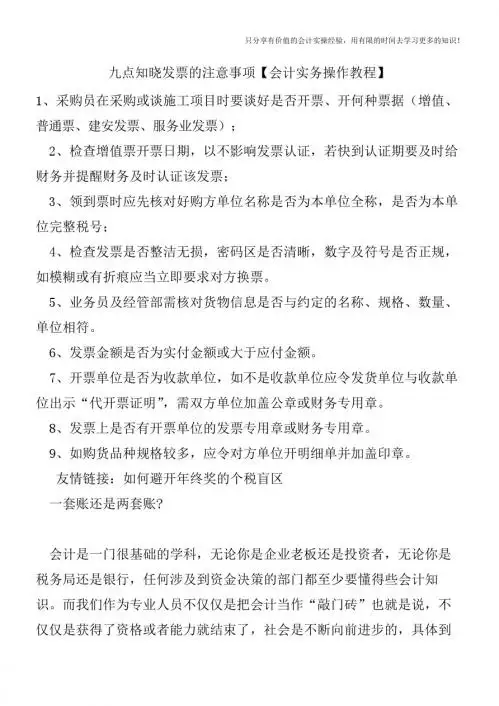 只分享有价值的会计实操经验，用有限的时间去学习更多的知识！

九点知晓发票的注意事项【会计实务操作教程】

1、采购员在采购或谈施工项目时要谈好是否开票、开何种票据（增值、普通票、建安发票、服务业发票）；

2、检查增值票开票日期，以不影响发票认证，若快到认证期要及时给财务并提醒财务及时认证该发票；

3、领到票时应先核对好购方单位名称是否为本单位全称，是否为本单位完整税号；

4、检查发票是否整洁无损，密码区是否清晰，数字及符号是否正规，如模糊或有折痕应当立即要求对方换票。

5、业务员及经管部需核对货物信息是否与约定的名称、规格、数量、单位相符。

6、发票金额是否为实付金额或大于应付金额。

7、开票单位是否为收款单位，如不是收款单位应令发货单位与收款单位出示“代开票证明”，需双方单位加盖公章或财务专用章。

8、发票上是否有开票单位的发票专用章或财务专用章。

9、如购货品种规格较多，应令对方单位开明细单并加盖印章。

友情链接：如何避开年终奖的个税盲区

一套账还是两套账？

会计是一门很基础的学科，无论你是企业老板还是投资者，无论你是税务局还是银行，任何涉及到资金决策的部门都至少要懂得些会计知识。而我们作为专业人员不仅仅是把会计当作“敲门砖”也就是说，不仅仅是获得了资格或者能力就结束了，社会是不断向前进步的，具体到